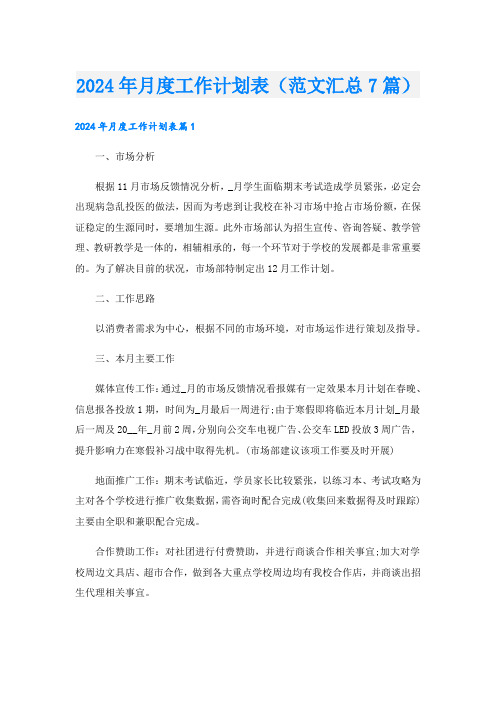 2024年月度工作计划表（范文汇总7篇）

2024年月度工作计划表篇1

一、市场分析

根据11月市场反馈情况分析，_月学生面临期末考试造成学员紧张，必定会出现病急乱投医的做法，因而为考虑到让我校在补习市场中抢占市场份额，在保证稳定的生源同时，要增加生源。此外市场部认为招生宣传、咨询答疑、教学管理、教研教学是一体的，相辅相承的，每一个环节对于学校的发展都是非常重要的。为了解决目前的状况，市场部特制定出12月工作计划。

二、工作思路

以消费者需求为中心，根据不同的市场环境，对市场运作进行策划及指导。

三、本月主要工作

媒体宣传工作：通过_月的市场反馈情况看报媒有一定效果本月计划在春晚、信息报各投放1期，时间为_月最后一周进行；由于寒假即将临近本月计划_月最后一周及20__年_月前2周，分别向公交车电视广告、公交车LED投放3周广告，提升影响力在寒假补习战中取得先机。（市场部建议该项工作要及时开展）

地面推广工作：期末考试临近，学员家长比较紧张，以练习本、考试攻略为主对各个学校进行推广收集数据，需咨询时配合完成（收集回来数据得及时跟踪）主要由全职和兼职配合完成。

合作赞助工作：对社团进行付费赞助，并进行商谈合作相关事宜；加大对学校周边文具店、超市合作，做到各大重点学校周边均有我校合作店，并商谈出招生代理相关事宜。